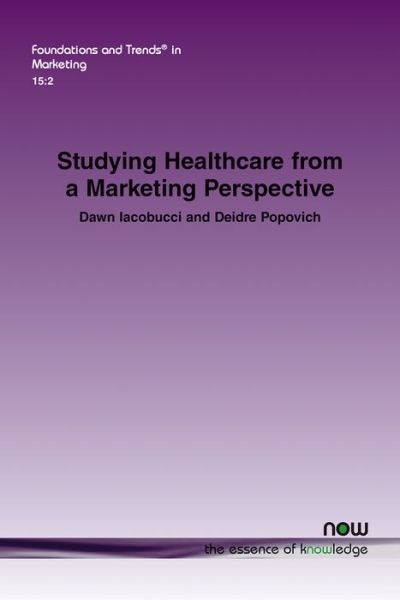 Foundations and Trends® in Marketing
15:2

Studying Healthcare from a Marketing Perspective

Dawn Iacobucci and Deidre Popovich

now
the essence of knowledge